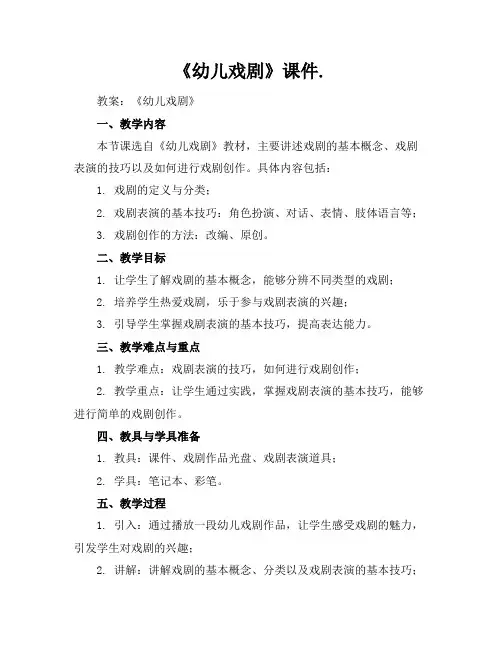 《幼儿戏剧》课件.

教案：《幼儿戏剧》

一、教学内容

本节课选自《幼儿戏剧》教材，主要讲述戏剧的基本概念、戏剧表演的技巧以及如何进行戏剧创作。具体内容包括：

1. 戏剧的定义与分类；

2. 戏剧表演的基本技巧：角色扮演、对话、表情、肢体语言等；

3. 戏剧创作的方法：改编、原创。

二、教学目标

1. 让学生了解戏剧的基本概念，能够分辨不同类型的戏剧；

2. 培养学生热爱戏剧，乐于参与戏剧表演的兴趣；

3. 引导学生掌握戏剧表演的基本技巧，提高表达能力。

三、教学难点与重点

1. 教学难点：戏剧表演的技巧，如何进行戏剧创作；

2. 教学重点：让学生通过实践，掌握戏剧表演的基本技巧，能够进行简单的戏剧创作。

四、教具与学具准备

1. 教具：课件、戏剧作品光盘、戏剧表演道具；

2. 学具：笔记本、彩笔。

五、教学过程

1. 引入：通过播放一段幼儿戏剧作品，让学生感受戏剧的魅力，引发学生对戏剧的兴趣；

2. 讲解：讲解戏剧的基本概念、分类以及戏剧表演的基本技巧；